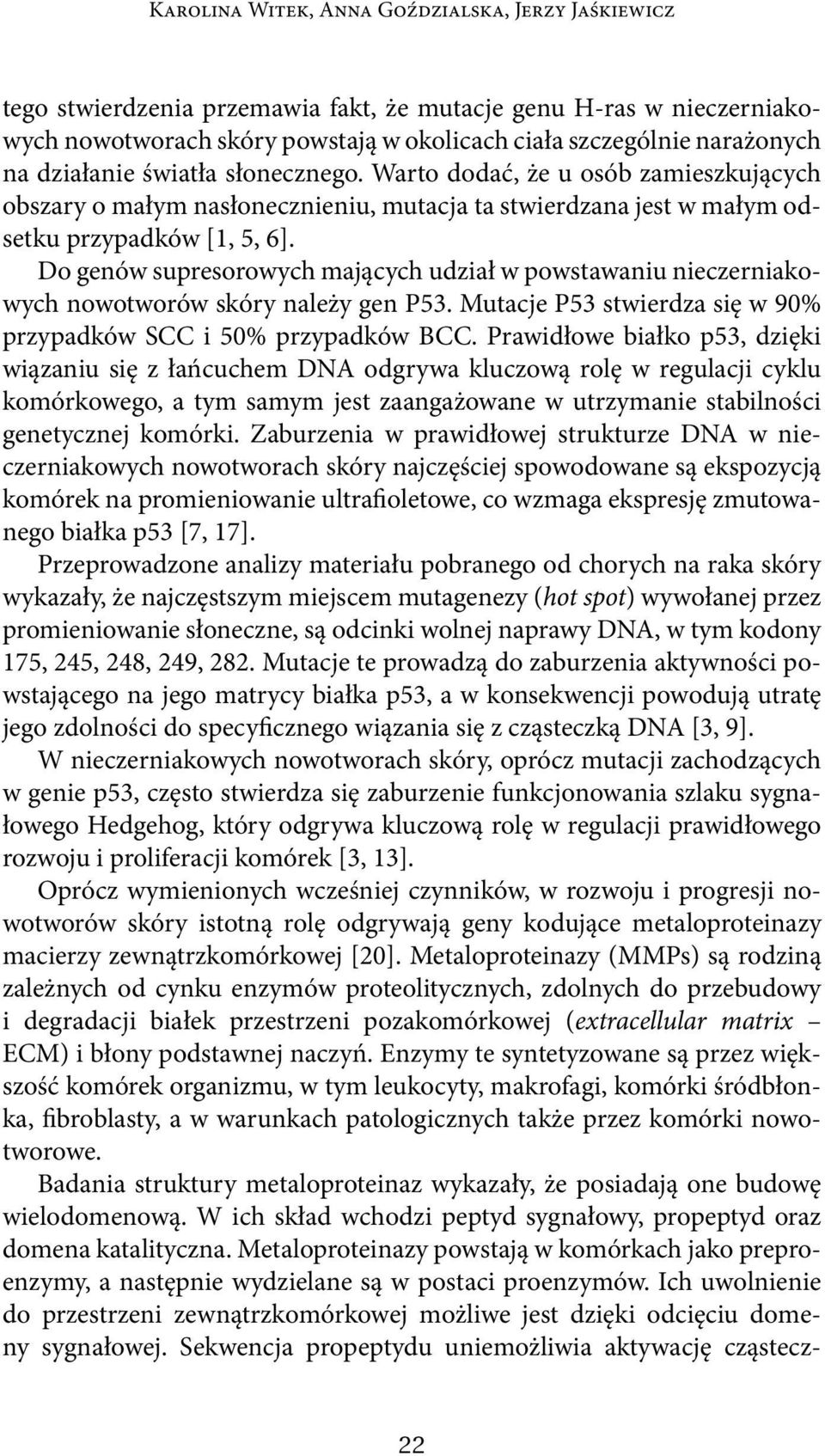 Karolina Witek, Anna Goździalska, Jerzy Jaśkiewicz

tego stwierdzenia przemawia fakt, że mutacje genu H-ras w nieczerniakowych nowotworach skóry powstają w okolicach ciała szczególnie narażonych na działanie światła słonecznego. Warto dodać, że u osób zamieszkujących obszary o małym nasłonecznieniu, mutacja ta stwierdzana jest w małym odsetku przypadków [1, 5, 6].

Do genów supresorowych mających udział w powstawaniu nieczerniakowych nowotworów skóry należy gen P53. Mutacje P53 stwierdza się w 90% przypadków SCC i 50% przypadków BCC. Prawidłowe białko p53, dzięki wiązaniu się z łańcuchem DNA odgrywa kluczową rolę w regulacji cyklu komórkowego, a tym samym jest zaangażowane w utrzymanie stabilności genetycznej komórki. Zaburzenia w prawidłowej strukturze DNA w nieczerniakowych nowotworach skóry najczęściej spowodowane są ekspozycją komórek na promieniowanie ultrafioletowe, co wzmaga ekspresję zmutowanego białka p53 [7, 17].

Przeprowadzone analizy materiału pobranego od chorych na raka skóry wykazały, że najczęstszym miejscem mutagenezy (hot spot) wywołanej przez promieniowanie słoneczne, są odcinki wolnej naprawy DNA, w tym kodony 175, 245, 248, 249, 282. Mutacje te prowadzą do zaburzenia aktywności powstającego na jego matrycy białka p53, a w konsekwencji powodują utratę jego zdolności do specyficznego wiązania się z cząsteczką DNA [3, 9].

W nieczerniakowych nowotworach skóry, oprócz mutacji zachodzących w genie p53, często stwierdza się zaburzenie funkcjonowania szlaku sygnałowego Hedgehog, który odgrywa kluczową rolę w regulacji prawidłowego rozwoju i proliferacji komórek [3, 13].

Oprócz wymienionych wcześniej czynników, w rozwoju i progresji nowotworów skóry istotną rolę odgrywają geny kodujące metaloproteinazy macierzy zewnątrzkomórkowej [20]. Metaloproteinazy (MMPs) są rodziną zależnych od cynku enzymów proteolitycznych, zdolnych do przebudowy i degradacji białek przestrzeni pozakomórkowej (extracellular matrix – ECM) i błony podstawnej naczyń. Enzymy te syntetyzowane są przez większość komórek organizmu, w tym leukocyty, makrofagi, komórki śródbłonka, fibroblasty, a w warunkach patologicznych także przez komórki nowotworowe.

Badania struktury metaloproteinaz wykazały, że posiadają one budowę wielodomenową. W ich skład wchodzi peptyd sygnałowy, propeptyd oraz domena katalityczna. Metaloproteinazy powstają w komórkach jako preproenzymy, a następnie wydzielane są w postaci proenzymów. Ich uwolnienie do przestrzeni zewnątrzkomórkowej możliwe jest dzięki odcięciu domeny sygnałowej. Sekwencja propeptydu uniemożliwia aktywację cząstecz-

22